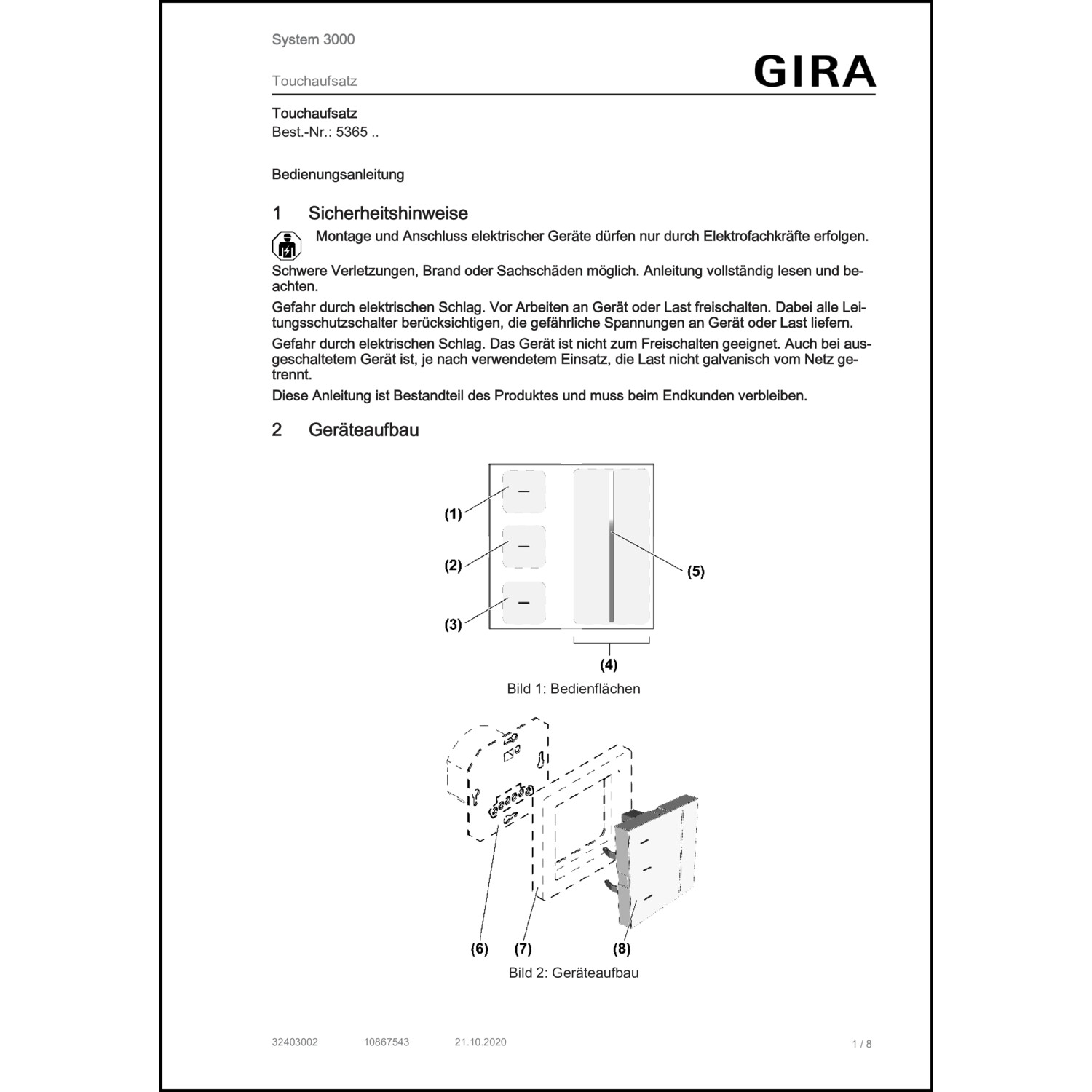 System 3000

Touchaufsatz

GIRA

Touchaufsatz
Best.-Nr.: 5365 ..

Bedienungsanleitung

1 Sicherheitshinweise

Montage und Anschluss elektrischer Geräte dürfen nur durch Elektrofachkräfte erfolgen.

Schwere Verletzungen, Brand oder Sachschäden möglich. Anleitung vollständig lesen und beachten.

Gefahr durch elektrischen Schlag. Vor Arbeiten an Gerät oder Last freischalten. Dabei alle Leitungsschutzschalter berücksichtigen, die gefährliche Spannungen an Gerät oder Last liefern.

Gefahr durch elektrischen Schlag. Das Gerät ist nicht zum Freischalten geeignet. Auch bei ausgeschaltetem Gerät ist, je nach verwendetem Einsatz, die Last nicht galvanisch vom Netz getrennt.

Diese Anleitung ist Bestandteil des Produktes und muss beim Endkunden verbleiben.

2 Geräteaufbau

(1)
(2)
(3)
(5)
(4)

Bild 1: Bedienflächen

(6) (7) (8)

Bild 2: Geräteaufbau

32403002 10867543 21.10.2020 1 / 8